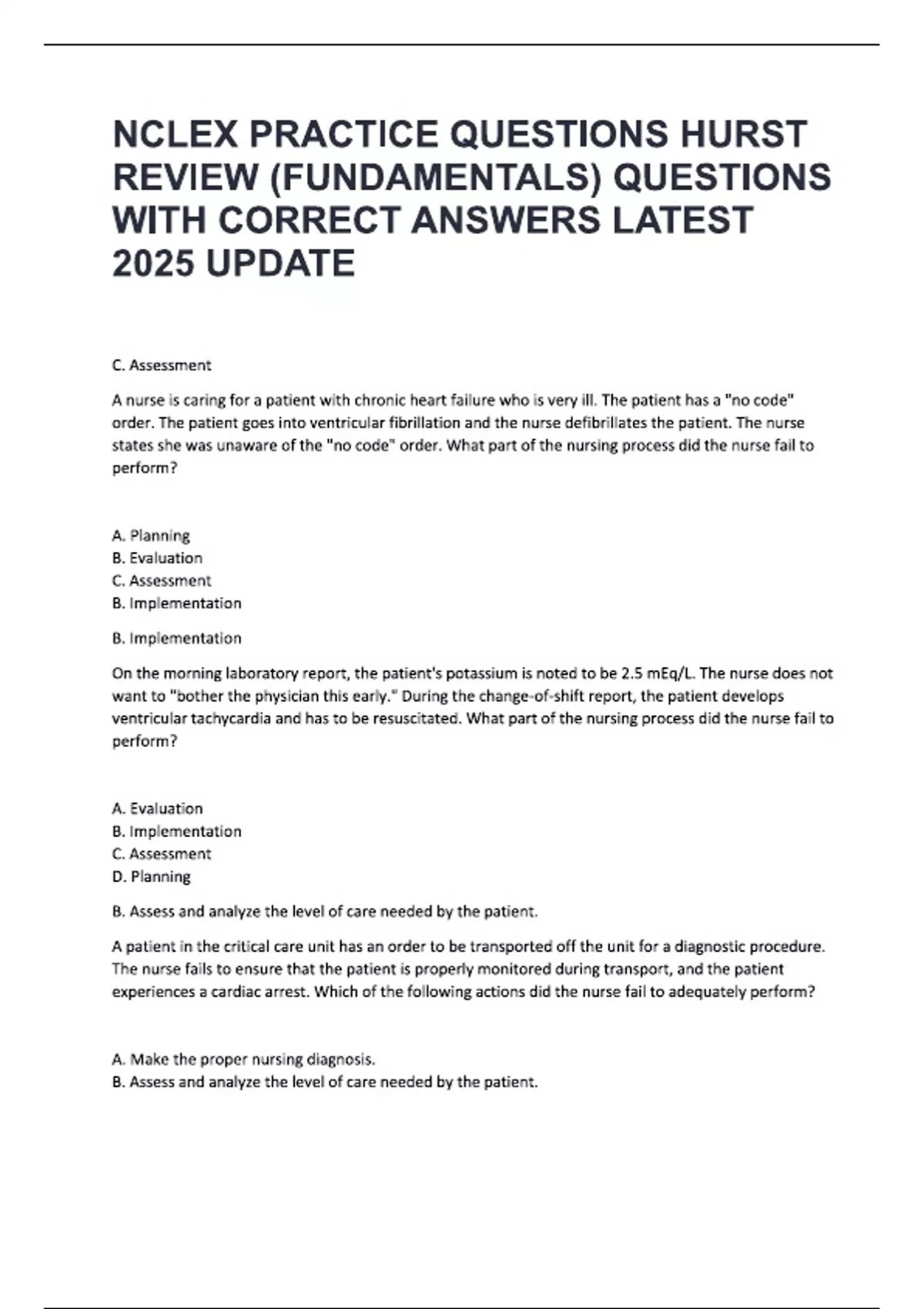 NCLEX PRACTICE QUESTIONS HURST REVIEW (FUNDAMENTALS) QUESTIONS WITH CORRECT ANSWERS LATEST 2025 UPDATE

C. Assessment

A nurse is caring for a patient with chronic heart failure who is very ill. The patient has a "no code" order. The patient goes into ventricular fibrillation and the nurse defibrillates the patient. The nurse states she was unaware of the "no code" order. What part of the nursing process did the nurse fail to perform?

A. Planning
B. Evaluation
C. Assessment
B. Implementation

B. Implementation

On the morning laboratory report, the patient's potassium is noted to be 2.5 mEq/L. The nurse does not want to "bother the physician this early." During the change-of-shift report, the patient develops ventricular tachycardia and has to be resuscitated. What part of the nursing process did the nurse fail to perform?

A. Evaluation
B. Implementation
C. Assessment
D. Planning

B. Assess and analyze the level of care needed by the patient.

A patient in the critical care unit has an order to be transported off the unit for a diagnostic procedure. The nurse fails to ensure that the patient is properly monitored during transport, and the patient experiences a cardiac arrest. Which of the following actions did the nurse fail to adequately perform?

A. Make the proper nursing diagnosis.
B. Assess and analyze the level of care needed by the patient.